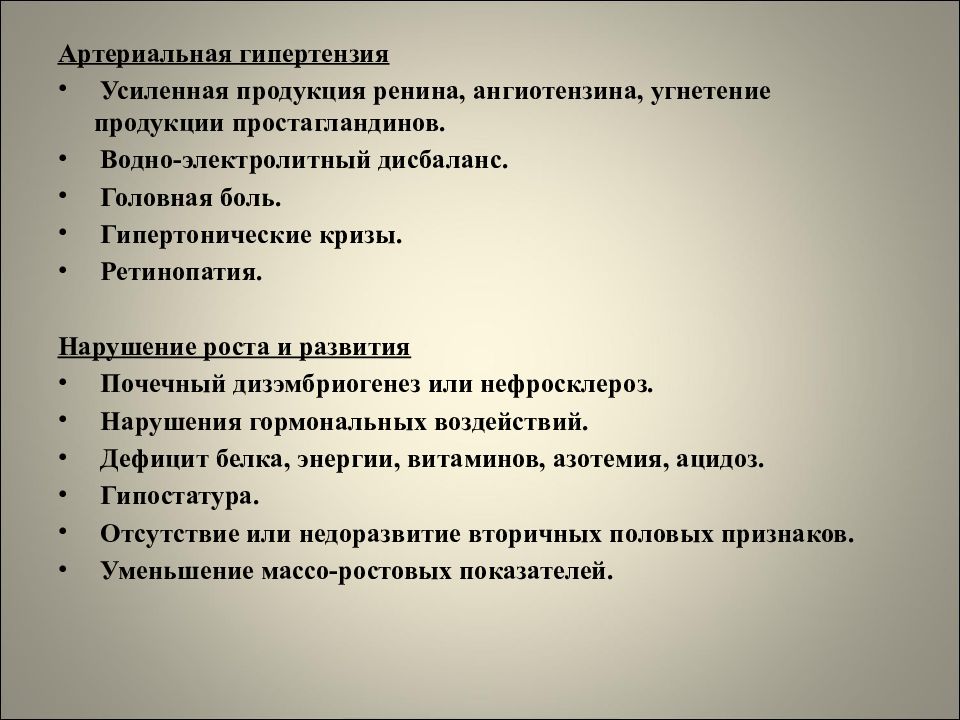 Артериальная гипертензия

• Усиленная продукция ренина, ангиотензина, угнетение продукции простагландинов.
• Водно-электролитный дисбаланс.
• Головная боль.
• Гипертонические кризы.
• Ретинопатия.

Нарушение роста и развития

• Почечный дизэмбриогенез или нефросклероз.
• Нарушения гормональных воздействий.
• Дефицит белка, энергии, витаминов, азотемия, ацидоз.
• Гипостатура.
• Отсутствие или недоразвитие вторичных половых признаков.
• Уменьшение массо-ростовых показателей.